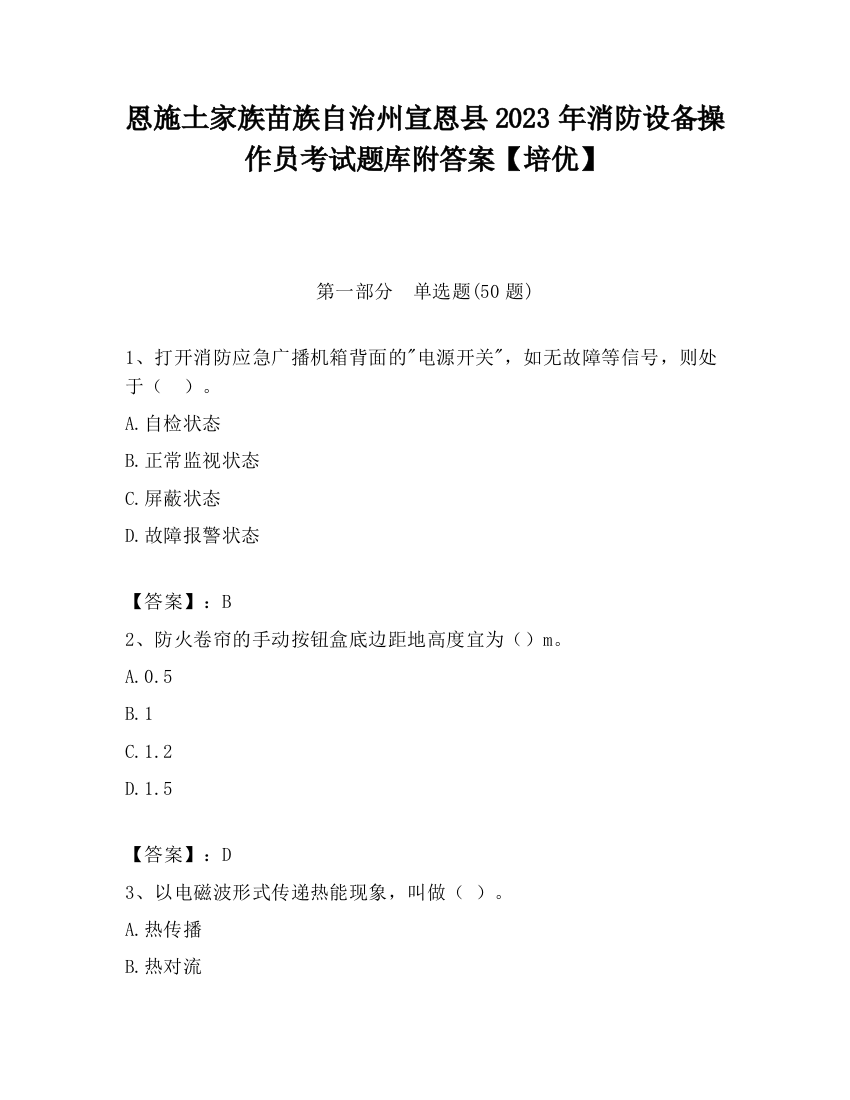 恩施土家族苗族自治州宣恩县2023年消防设备操作员考试题库附答案【培优】

第一部分　单选题(50题)

1、打开消防应急广播机箱背面的"电源开关"，如无故障等信号，则处于（　）。

A.自检状态

B.正常监视状态

C.屏蔽状态

D.故障报警状态

【答案】：B

2、防火卷帘的手动按钮盒底边距地高度宜为（）m。

A.0.5

B.1

C.1.2

D.1.5

【答案】：D

3、以电磁波形式传递热能现象，叫做（ ）。

A.热传播

B.热对流